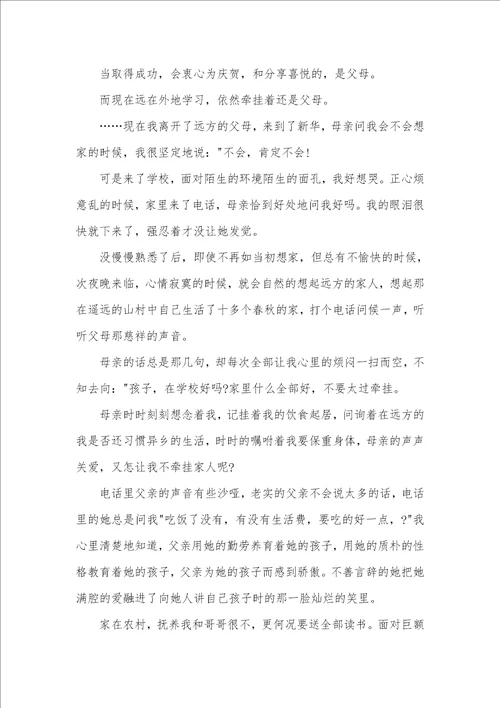 当取得成功，会衷心为庆贺，和分享喜悦的，是父母。

而现在远在外地学习，依然牵挂着还是父母。

……现在我离开了远方的父母，来到了新华，母亲问我会不会想家的时候，我很坚定地说："不会，肯定不会!

可是来了学校，面对陌生的环境陌生的面孔，我好想哭。正心烦意乱的时候，家里来了电话，母亲恰到好处地问我好吗。我的眼泪很快就下来了，强忍着才没让她发觉。

没慢慢熟悉了后，即使不再如当初想家，但总有不愉快的时候，次夜晚来临，心情寂寞的时候，就会自然的想起远方的家人，想起那在遥远的山村中自己生活了十多个春秋的家，打个电话问候一声，听听父母那慈祥的声音。

母亲的话总是那几句，却每次全部让我心里的烦闷一扫而空，不知去向："孩子，在学校好吗?家里什么全部好，不要太过牵挂。

母亲时时刻刻想念着我，记挂着我的饮食起居，问询着在远方的我是否还习惯异乡的生活，时时的嘱咐着我要保重身体，母亲的声声关爱，又怎让我不牵挂家人呢?

电话里父亲的声音有些沙哑，老实的父亲不会说太多的话，电话里的她总是问我"吃饭了没有，有没有生活费，要吃的好一点，?"我心里清楚地知道，父亲用她的勤劳养育着她的孩子，用她的质朴的性格教育着她的孩子，父亲为她的孩子而感到骄傲。不善言辞的她把她满腔的爱融进了向她人讲自己孩子时的那一脸灿烂的笑里。

家在农村，抚养我和哥哥很不，更何况要送全部读书。面对巨额